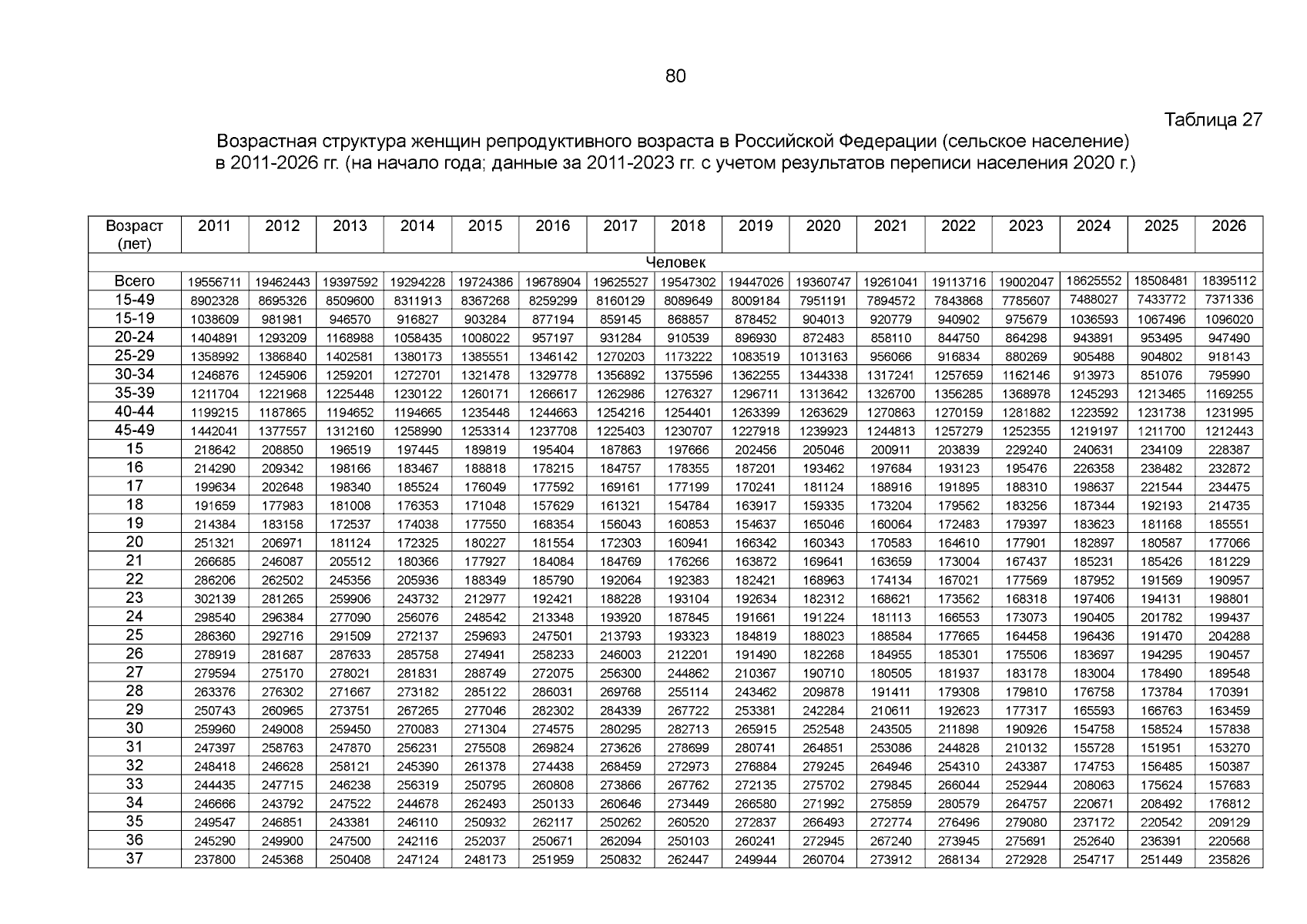 80

Таблица 27

Возрастная структура женщин репродуктивного возраста в Российской Федерации (сельское население) в 2011-2026 гг. (на начало года; данные за 2011-2023 гг. с учетом результатов переписи населения 2020 г.)

| Возраст (лет) | 2011 | 2012 | 2013 | 2014 | 2015 | 2016 | 2017 | 2018 | 2019 | 2020 | 2021 | 2022 | 2023 | 2024 | 2025 | 2026 |
|---|---|---|---|---|---|---|---|---|---|---|---|---|---|---|---|---|
| Человек | | | | | | | | | | | | | | | | |
| Всего | 19556711 | 19462443 | 19397592 | 19294228 | 19724386 | 19678904 | 19625527 | 19547302 | 19447026 | 19360747 | 19261041 | 19113716 | 19002047 | 18625552 | 18508481 | 18395112 |
| 15-49 | 8902328 | 8695326 | 8509600 | 8311913 | 8367268 | 8259299 | 8160129 | 8089649 | 8009184 | 7951191 | 7894572 | 7843868 | 7785607 | 7488027 | 7433772 | 7371336 |
| 15-19 | 1038609 | 981981 | 946570 | 916827 | 903284 | 877194 | 859145 | 868857 | 878452 | 904013 | 920779 | 940902 | 975679 | 1036593 | 1067496 | 1096020 |
| 20-24 | 1404891 | 1293209 | 1168988 | 1058435 | 1008022 | 957197 | 931284 | 910539 | 896930 | 872483 | 858110 | 844750 | 864298 | 943891 | 953495 | 947490 |
| 25-29 | 1358992 | 1386840 | 1402581 | 1380173 | 1385551 | 1346142 | 1270203 | 1173222 | 1083519 | 1013163 | 956066 | 916834 | 880269 | 905488 | 904802 | 918143 |
| 30-34 | 1246876 | 1245906 | 1259201 | 1272701 | 1321478 | 1329778 | 1356892 | 1375596 | 1362255 | 1344338 | 1317241 | 1257659 | 1162146 | 913973 | 851076 | 795990 |
| 35-39 | 1211704 | 1221968 | 1225448 | 1230122 | 1260171 | 1266617 | 1262986 | 1276327 | 1296711 | 1313642 | 1326700 | 1356285 | 1368978 | 1245293 | 1213465 | 1169255 |
| 40-44 | 1199215 | 1187865 | 1194652 | 1194665 | 1235448 | 1244663 | 1254216 | 1254401 | 1263399 | 1263629 | 1270863 | 1270159 | 1281882 | 1223592 | 1231738 | 1231995 |
| 45-49 | 1442041 | 1377557 | 1312160 | 1258990 | 1253314 | 1237708 | 1225403 | 1230707 | 1227918 | 1239923 | 1244813 | 1257279 | 1252355 | 1219197 | 1211700 | 1212443 |
| 15 | 218642 | 208850 | 196519 | 197445 | 189819 | 195404 | 187863 | 197666 | 202456 | 205046 | 200911 | 203839 | 229240 | 240631 | 234109 | 228387 |
| 16 | 214290 | 209342 | 198166 | 183467 | 188818 | 178215 | 184757 | 178355 | 187201 | 193462 | 197684 | 193123 | 195476 | 226358 | 238482 | 232872 |
| 17 | 199634 | 202648 | 198340 | 185524 | 176049 | 177592 | 169161 | 177199 | 170241 | 181124 | 188916 | 191895 | 188310 | 198637 | 221544 | 234475 |
| 18 | 191659 | 177983 | 181008 | 176353 | 171048 | 157629 | 161321 | 154784 | 163917 | 159335 | 173204 | 179562 | 183256 | 187344 | 192193 | 214735 |
| 19 | 214384 | 183158 | 172537 | 174038 | 177550 | 168354 | 156043 | 160853 | 154637 | 165046 | 160064 | 172483 | 179397 | 183623 | 181168 | 185551 |
| 20 | 251321 | 206971 | 181124 | 172325 | 180227 | 181554 | 172303 | 160941 | 166342 | 160343 | 170583 | 164610 | 177901 | 182897 | 180587 | 177066 |
| 21 | 266685 | 246087 | 205512 | 180366 | 177927 | 184084 | 184769 | 176266 | 163872 | 169641 | 163659 | 173004 | 167437 | 185231 | 185426 | 181229 |
| 22 | 286206 | 262502 | 245356 | 205936 | 188349 | 185790 | 192064 | 192383 | 182421 | 168963 | 174134 | 167021 | 177569 | 187952 | 191569 | 190957 |
| 23 | 302139 | 281265 | 259906 | 243732 | 212977 | 192421 | 188228 | 193104 | 192634 | 182312 | 168621 | 173562 | 168318 | 197406 | 194131 | 198801 |
| 24 | 298540 | 296384 | 277090 | 256076 | 248542 | 213348 | 193920 | 187845 | 191661 | 191224 | 181113 | 166553 | 173073 | 190405 | 201782 | 199437 |
| 25 | 286360 | 292716 | 291509 | 272137 | 259693 | 247501 | 213793 | 193323 | 184819 | 188023 | 188584 | 177665 | 164458 | 196436 | 191470 | 204288 |
| 26 | 278919 | 281687 | 287633 | 285758 | 274941 | 258233 | 246003 | 212201 | 191490 | 182268 | 184955 | 185301 | 175506 | 183697 | 194295 | 190457 |
| 27 | 279594 | 275170 | 278021 | 281831 | 288749 | 272075 | 256300 | 244862 | 210367 | 190710 | 180505 | 181937 | 183178 | 183004 | 178490 | 189548 |
| 28 | 263376 | 276302 | 271667 | 273182 | 285122 | 286031 | 269768 | 255114 | 243462 | 209878 | 191411 | 179308 | 179810 | 176758 | 173784 | 170391 |
| 29 | 250743 | 260965 | 273751 | 267265 | 277046 | 282302 | 284339 | 267722 | 253381 | 242284 | 210611 | 192623 | 177317 | 165593 | 166763 | 163459 |
| 30 | 259960 | 249008 | 259450 | 270083 | 271304 | 274575 | 280295 | 282713 | 265915 | 252548 | 243505 | 211898 | 190926 | 154758 | 158524 | 157838 |
| 31 | 247397 | 258763 | 247870 | 256231 | 275508 | 269824 | 273626 | 278699 | 280741 | 264851 | 253086 | 244828 | 210132 | 155728 | 151951 | 153270 |
| 32 | 248418 | 246628 | 258121 | 245390 | 261378 | 274438 | 268459 | 272973 | 276884 | 279245 | 264946 | 254310 | 243387 | 174753 | 156485 | 150387 |
| 33 | 244435 | 247715 | 246238 | 256319 | 250795 | 260808 | 273866 | 267762 | 272135 | 275702 | 279845 | 266044 | 252944 | 208063 | 175624 | 157683 |
| 34 | 246666 | 243792 | 247522 | 244678 | 262493 | 250133 | 260646 | 273449 | 266580 | 271992 | 275859 | 280579 | 264757 | 220671 | 208492 | 176812 |
| 35 | 249547 | 246851 | 243381 | 246110 | 250932 | 262117 | 250262 | 260520 | 272837 | 266493 | 272774 | 276496 | 279080 | 237172 | 220542 | 209129 |
| 36 | 245290 | 249900 | 247500 | 242116 | 252037 | 250671 | 262094 | 250103 | 260241 | 272945 | 267240 | 273945 | 275691 | 252640 | 236391 | 220568 |
| 37 | 237800 | 245368 | 250408 | 247124 | 248173 | 251959 | 250832 | 262447 | 249944 | 260704 | 273912 | 268134 | 272928 | 254717 | 251449 | 235826 |